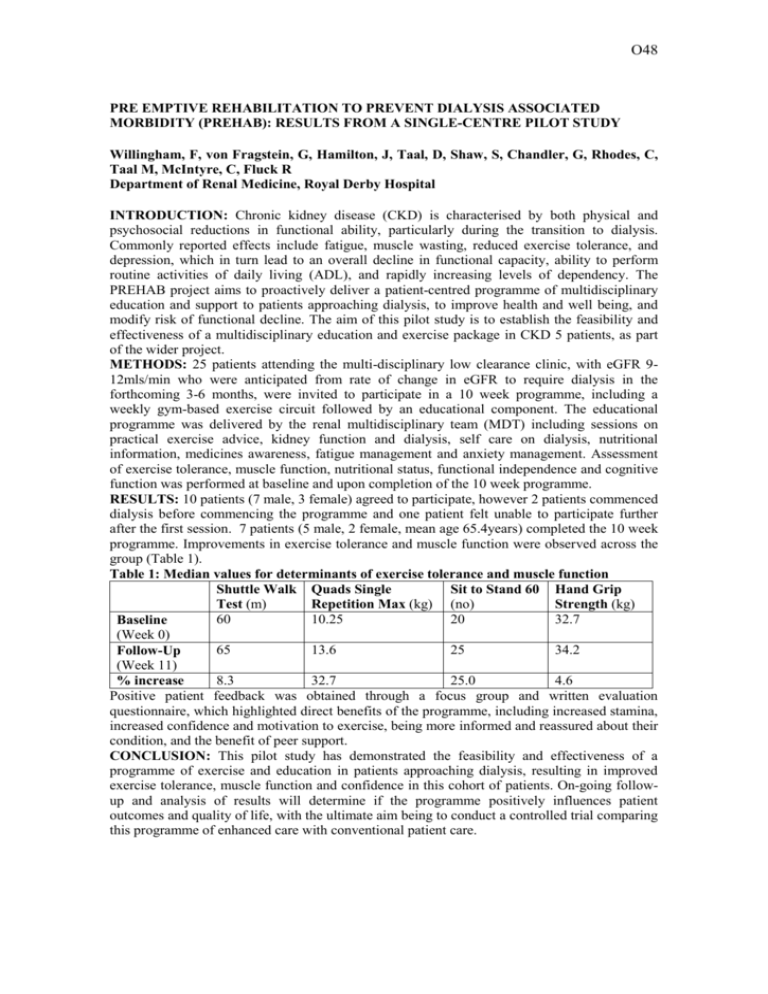 O48

PRE EMPTIVE REHABILITATION TO PREVENT DIALYSIS ASSOCIATED MORBIDITY (PREHAB): RESULTS FROM A SINGLE-CENTRE PILOT STUDY

Willingham, F, von Fragstein, G, Hamilton, J, Taal, D, Shaw, S, Chandler, G, Rhodes, C, Taal M, McIntyre, C, Fluck R
Department of Renal Medicine, Royal Derby Hospital

INTRODUCTION: Chronic kidney disease (CKD) is characterised by both physical and psychosocial reductions in functional ability, particularly during the transition to dialysis. Commonly reported effects include fatigue, muscle wasting, reduced exercise tolerance, and depression, which in turn lead to an overall decline in functional capacity, ability to perform routine activities of daily living (ADL), and rapidly increasing levels of dependency. The PREHAB project aims to proactively deliver a patient-centred programme of multidisciplinary education and support to patients approaching dialysis, to improve health and well being, and modify risk of functional decline. The aim of this pilot study is to establish the feasibility and effectiveness of a multidisciplinary education and exercise package in CKD 5 patients, as part of the wider project.
METHODS: 25 patients attending the multi-disciplinary low clearance clinic, with eGFR 9-12mls/min who were anticipated from rate of change in eGFR to require dialysis in the forthcoming 3-6 months, were invited to participate in a 10 week programme, including a weekly gym-based exercise circuit followed by an educational component. The educational programme was delivered by the renal multidisciplinary team (MDT) including sessions on practical exercise advice, kidney function and dialysis, self care on dialysis, nutritional information, medicines awareness, fatigue management and anxiety management. Assessment of exercise tolerance, muscle function, nutritional status, functional independence and cognitive function was performed at baseline and upon completion of the 10 week programme.
RESULTS: 10 patients (7 male, 3 female) agreed to participate, however 2 patients commenced dialysis before commencing the programme and one patient felt unable to participate further after the first session. 7 patients (5 male, 2 female, mean age 65.4years) completed the 10 week programme. Improvements in exercise tolerance and muscle function were observed across the group (Table 1).
Table 1: Median values for determinants of exercise tolerance and muscle function

| | Shuttle Walk Test (m) | Quads Single Repetition Max (kg) | Sit to Stand 60 (no) | Hand Grip Strength (kg) |
|---|---|---|---|---|
| Baseline (Week 0) | 60 | 10.25 | 20 | 32.7 |
| Follow-Up (Week 11) | 65 | 13.6 | 25 | 34.2 |
| % increase | 8.3 | 32.7 | 25.0 | 4.6 |

Positive patient feedback was obtained through a focus group and written evaluation questionnaire, which highlighted direct benefits of the programme, including increased stamina, increased confidence and motivation to exercise, being more informed and reassured about their condition, and the benefit of peer support.
CONCLUSION: This pilot study has demonstrated the feasibility and effectiveness of a programme of exercise and education in patients approaching dialysis, resulting in improved exercise tolerance, muscle function and confidence in this cohort of patients. On-going follow-up and analysis of results will determine if the programme positively influences patient outcomes and quality of life, with the ultimate aim being to conduct a controlled trial comparing this programme of enhanced care with conventional patient care.